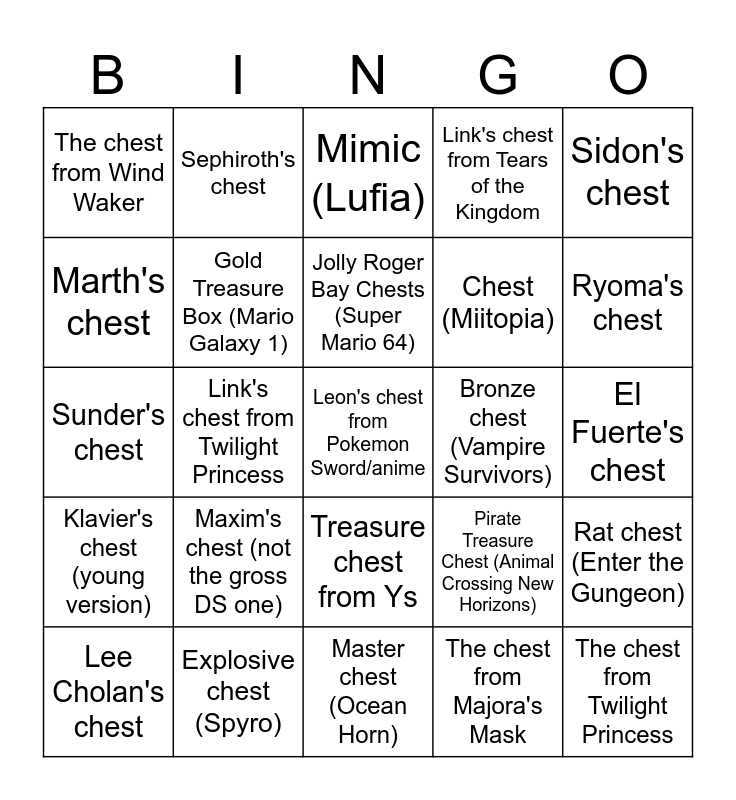 | B | I | N | G | O |
|---|---|---|---|---|
| The chest from Wind Waker | Sephiroth's chest | Mimic (Lufia) | Link's chest from Tears of the Kingdom | Sidon's chest |
| Marth's chest | Gold Treasure Box (Mario Galaxy 1) | Jolly Roger Bay Chests (Super Mario 64) | Chest (Miitopia) | Ryoma's chest |
| Sunder's chest | Link's chest from Twilight Princess | Leon's chest from Pokemon Sword/anime | Bronze chest (Vampire Survivors) | El Fuerte's chest |
| Klavier's chest (young version) | Maxim's chest (not the gross DS one) | Treasure chest from Ys | Pirate Treasure Chest (Animal Crossing New Horizons) | Rat chest (Enter the Gungeon) |
| Lee Cholan's chest | Explosive chest (Spyro) | Master chest (Ocean Horn) | The chest from Majora's Mask | The chest from Twilight Princess |